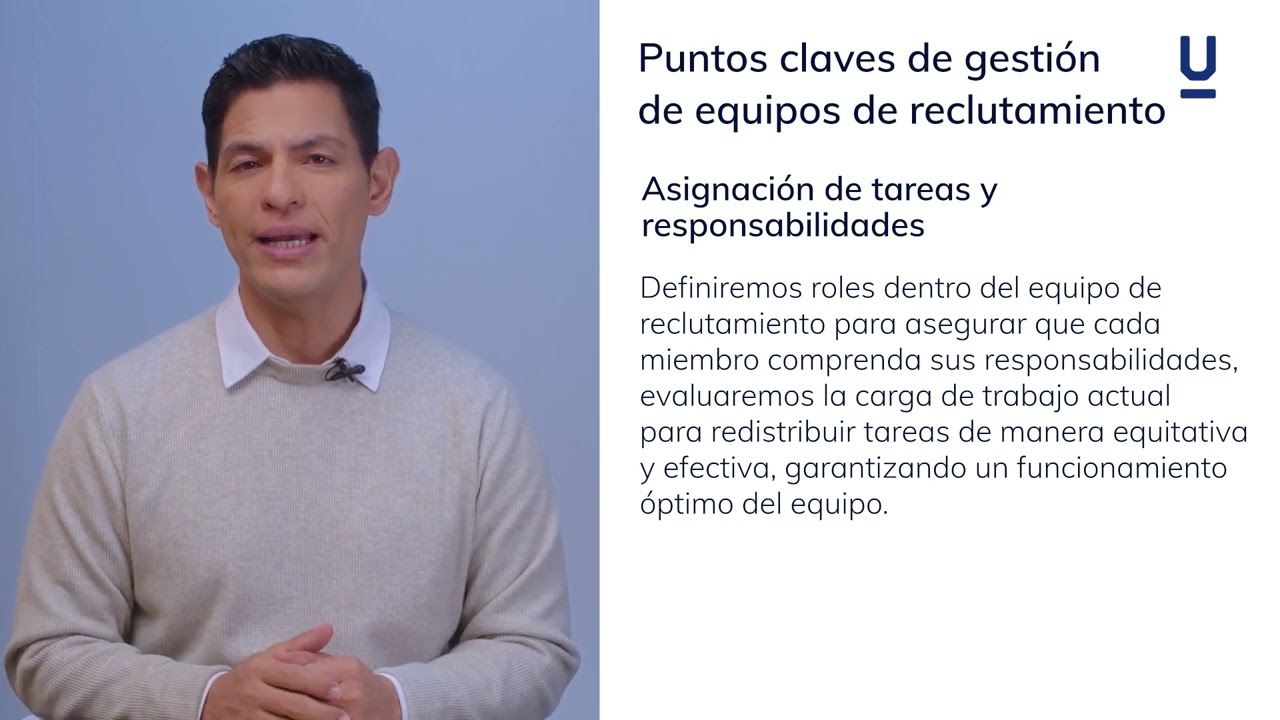 Puntos claves de gestión de equipos de reclutamiento

U

Asignación de tareas y responsabilidades

Definiremos roles dentro del equipo de reclutamiento para asegurar que cada miembro comprenda sus responsabilidades, evaluaremos la carga de trabajo actual para redistribuir tareas de manera equitativa y efectiva, garantizando un funcionamiento óptimo del equipo.